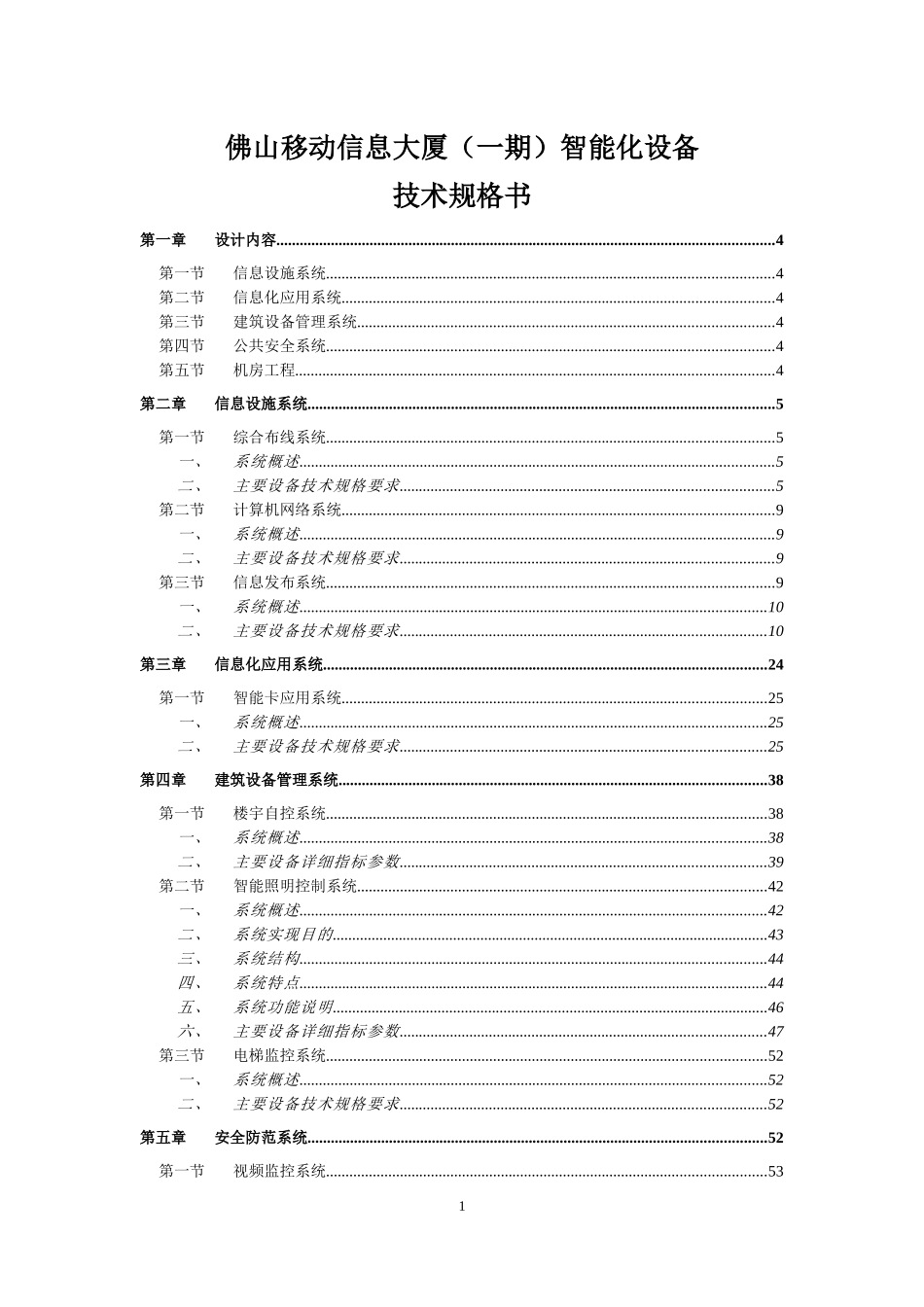 佛山移动信息大厦（一期）智能化设备
技术规格书

第一章 设计内容......4

第一节 信息设施系统......4
第二节 信息化应用系统......4
第三节 建筑设备管理系统......4
第四节 公共安全系统......4
第五节 机房工程......4

第二章 信息设施系统......5

第一节 综合布线系统......5
一、 系统概述......5
二、 主要设备技术规格要求......5
第二节 计算机网络系统......9
一、 系统概述......9
二、 主要设备技术规格要求......9
第三节 信息发布系统......9
一、 系统概述......10
二、 主要设备技术规格要求......10

第三章 信息化应用系统......24

第一节 智能卡应用系统......25
一、 系统概述......25
二、 主要设备技术规格要求......25

第四章 建筑设备管理系统......38

第一节 楼宇自控系统......38
一、 系统概述......38
二、 主要设备详细指标参数......39
第二节 智能照明控制系统......42
一、 系统概述......42
二、 系统实现目的......43
三、 系统结构......44
四、 系统特点......44
五、 系统功能说明......46
六、 主要设备详细指标参数......47
第三节 电梯监控系统......52
一、 系统概述......52
二、 主要设备技术规格要求......52

第五章 安全防范系统......52

第一节 视频监控系统......53

1